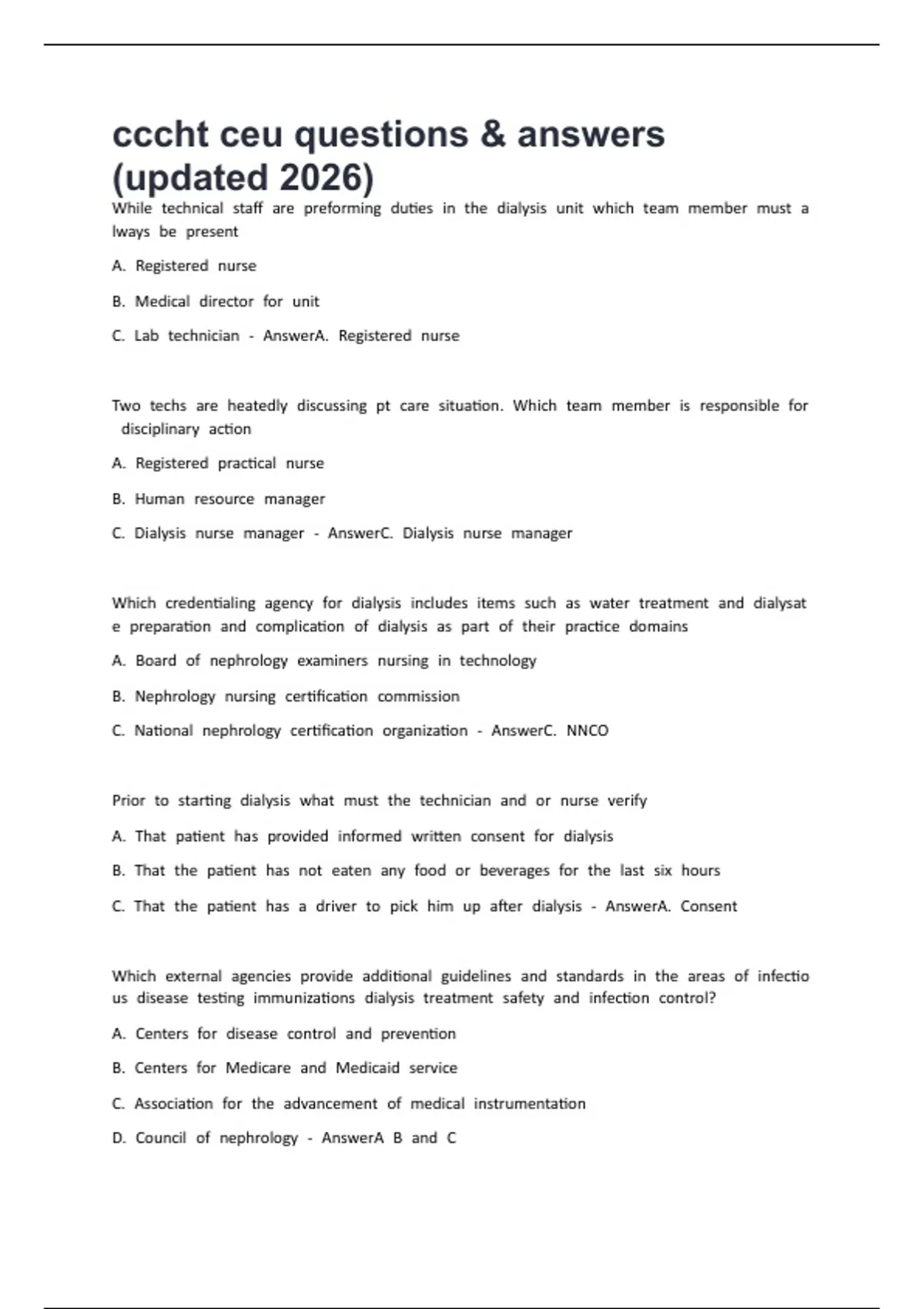 cccht ceu questions & answers (updated 2026)

While technical staff are preforming duties in the dialysis unit which team member must a lways be present

A. Registered nurse

B. Medical director for unit

C. Lab technician - AnswerA. Registered nurse

Two techs are heatedly discussing pt care situation. Which team member is responsible for disciplinary action

A. Registered practical nurse

B. Human resource manager

C. Dialysis nurse manager - AnswerC. Dialysis nurse manager

Which credentialing agency for dialysis includes items such as water treatment and dialysat e preparation and complication of dialysis as part of their practice domains

A. Board of nephrology examiners nursing in technology

B. Nephrology nursing certification commission

C. National nephrology certification organization - AnswerC. NNCO

Prior to starting dialysis what must the technician and or nurse verify

A. That patient has provided informed written consent for dialysis

B. That the patient has not eaten any food or beverages for the last six hours

C. That the patient has a driver to pick him up after dialysis - AnswerA. Consent

Which external agencies provide additional guidelines and standards in the areas of infectio us disease testing immunizations dialysis treatment safety and infection control?

A. Centers for disease control and prevention

B. Centers for Medicare and Medicaid service

C. Association for the advancement of medical instrumentation

D. Council of nephrology - AnswerA B and C